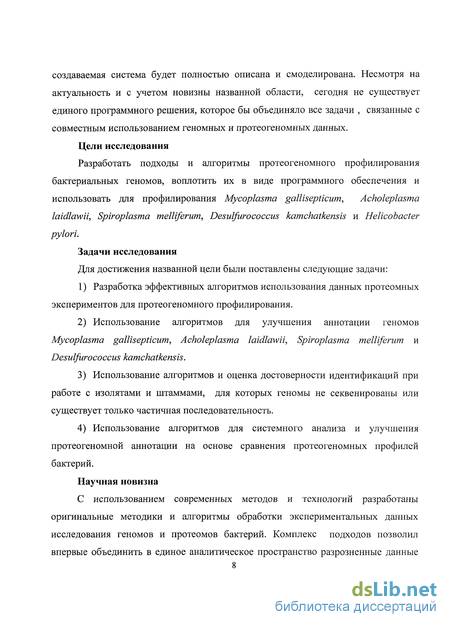 создаваемая система будет полностью описана и смоделирована. Несмотря на актуальность и с учетом новизны названной области, сегодня не существует единого программного решения, которое бы объединяло все задачи , связанные с совместным использованием геномных и протеогеномных данных.

Цели исследования

Разработать подходы и алгоритмы протеогеномного профилирования бактериальных геномов, воплотить их в виде программного обеспечения и использовать для профилирования Mycoplasma gallisepticum, Acholeplasma laidlawii, Spiroplasma melliferum, Desulfurococcus kamchatkensis и Helicobacter pylori.

Задачи исследования

Для достижения названной цели были поставлены следующие задачи:

1) Разработка эффективных алгоритмов использования данных протеомных экспериментов для протеогеномного профилирования.

2) Использование алгоритмов для улучшения аннотации геномов Mycoplasma gallisepticum, Acholeplasma laidlawii, Spiroplasma melliferum и Desulfurococcus kamchatkensis.

3) Использование алгоритмов и оценка достоверности идентификаций при работе с изолятами и штаммами, для которых геномы не секвенированы или существует только частичная последовательность.

4) Использование алгоритмов для системного анализа и улучшения протеогеномной аннотации на основе сравнения протеогеномных профилей бактерий.

Научная новизна

С использованием современных методов и технологий разработаны оригинальные методики и алгоритмы обработки экспериментальных данных исследования геномов и протеомов бактерий. Комплекс подходов позволил впервые объединить в единое аналитическое пространство разрозненные данные

8

dsLib.net
библиотека диссертаций